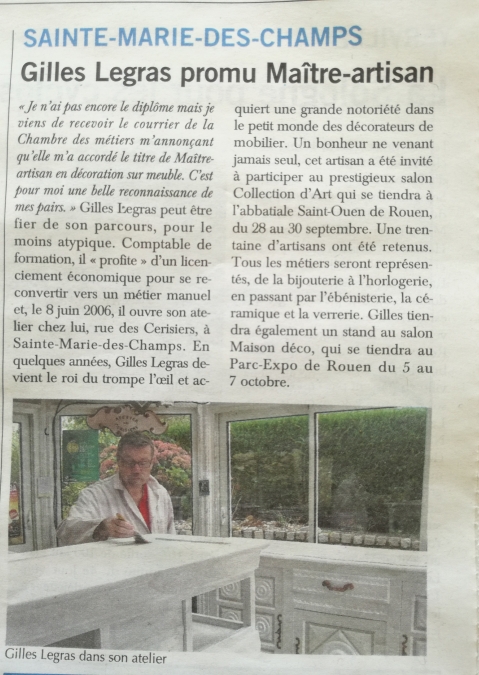 SAINTE-MARIE-DES-CHAMPS

Gilles Legras promu Maître-artisan

« Je n'ai pas encore le diplôme mais je viens de recevoir le courrier de la Chambre des métiers m'annonçant qu'elle m'a accordé le titre de Maître-artisan en décoration sur meuble. C'est pour moi une belle reconnaissance de mes pairs. » Gilles Legras peut être fier de son parcours, pour le moins atypique. Comptable de formation, il « profite » d'un licenciement économique pour se reconvertir vers un métier manuel et, le 8 juin 2006, il ouvre son atelier chez lui, rue des Cerisiers, à Sainte-Marie-des-Champs. En quelques années, Gilles Legras devient le roi du trompe l'œil et acquiert une grande notoriété dans le petit monde des décorateurs de mobilier. Un bonheur ne venant jamais seul, cet artisan a été invité à participer au prestigieux salon Collection d'Art qui se tiendra à l'abbatiale Saint-Ouen de Rouen, du 28 au 30 septembre. Une trentaine d'artisans ont été retenus. Tous les métiers seront représentés, de la bijouterie à l'horlogerie, en passant par l'ébénisterie, la céramique et la verrerie. Gilles tiendra également un stand au salon Maison déco, qui se tiendra au Parc-Expo de Rouen du 5 au 7 octobre.

Gilles Legras dans son atelier